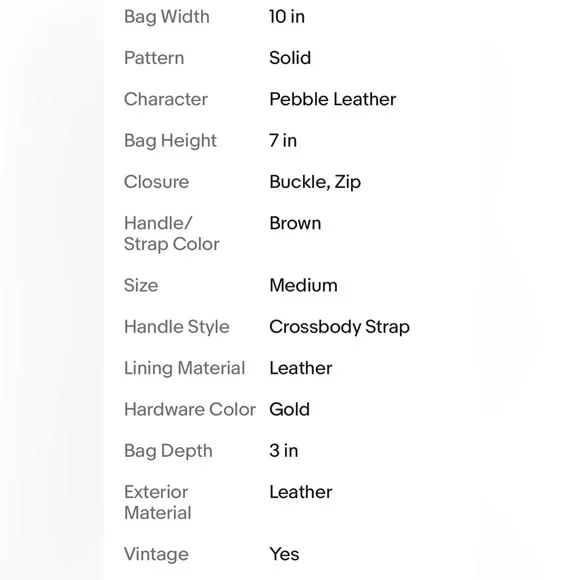 | | |
|---|---|
| Bag Width | 10 in |
| Pattern | Solid |
| Character | Pebble Leather |
| Bag Height | 7 in |
| Closure | Buckle, Zip |
| Handle/ Strap Color | Brown |
| Size | Medium |
| Handle Style | Crossbody Strap |
| Lining Material | Leather |
| Hardware Color | Gold |
| Bag Depth | 3 in |
| Exterior Material | Leather |
| Vintage | Yes |